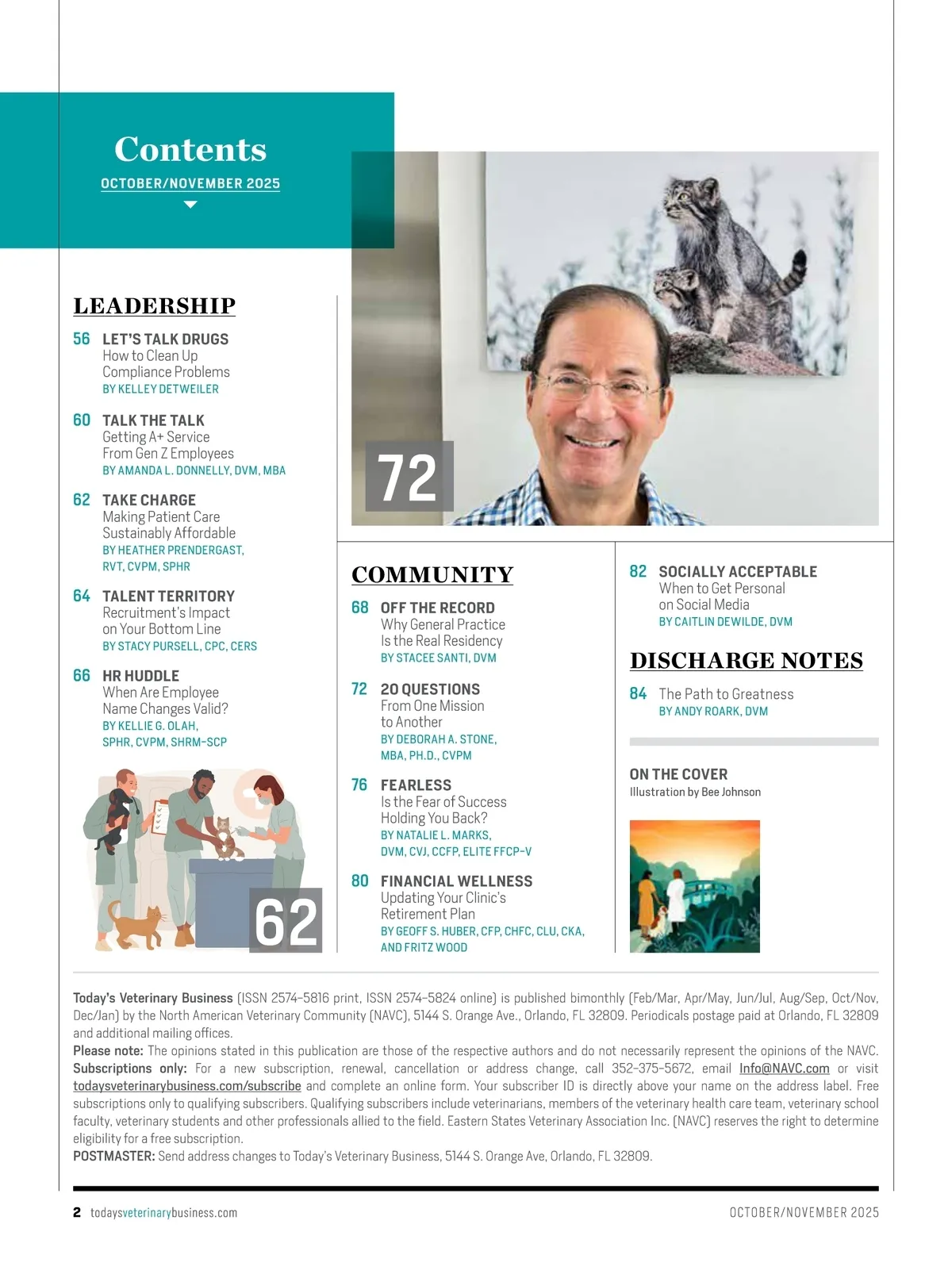 Contents

OCTOBER/NOVEMBER 2025

LEADERSHIP

56 LET'S TALK DRUGS
How to Clean Up Compliance Problems
BY KELLEY DETWEILER

60 TALK THE TALK
Getting A+ Service From Gen Z Employees
BY AMANDA L. DONNELLY, DVM, MBA

62 TAKE CHARGE
Making Patient Care Sustainably Affordable
BY HEATHER PRENDERGAST, RVT, CVPM, SPHR

64 TALENT TERRITORY
Recruitment's Impact on Your Bottom Line
BY STACY PURSELL, CPC, CERS

66 HR HUDDLE
When Are Employee Name Changes Valid?
BY KELLIE G. OLAH, SPHR, CVPM, SHRM-SCP

62

72

COMMUNITY

68 OFF THE RECORD
Why General Practice Is the Real Residency
BY STACEE SANTI, DVM

72 20 QUESTIONS
From One Mission to Another
BY DEBORAH A. STONE, MBA, PH.D., CVPM

76 FEARLESS
Is the Fear of Success Holding You Back?
BY NATALIE L. MARKS, DVM, CVJ, CCFP, ELITE FFCP-V

80 FINANCIAL WELLNESS
Updating Your Clinic's Retirement Plan
BY GEOFF S. HUBER, CFP, CHFC, CLU, CKA, AND FRITZ WOOD

82 SOCIALLY ACCEPTABLE
When to Get Personal on Social Media
BY CAITLIN DEWILDE, DVM

DISCHARGE NOTES

84 The Path to Greatness
BY ANDY ROARK, DVM

ON THE COVER
Illustration by Bee Johnson

Today's Veterinary Business (ISSN 2574-5816 print, ISSN 2574-5824 online) is published bimonthly (Feb/Mar, Apr/May, Jun/Jul, Aug/Sep, Oct/Nov, Dec/Jan) by the North American Veterinary Community (NAVC), 5144 S. Orange Ave., Orlando, FL 32809. Periodicals postage paid at Orlando, FL 32809 and additional mailing offices.
Please note: The opinions stated in this publication are those of the respective authors and do not necessarily represent the opinions of the NAVC.
Subscriptions only: For a new subscription, renewal, cancellation or address change, call 352-375-5672, email Info@NAVC.com or visit todaysveterinarybusiness.com/subscribe and complete an online form. Your subscriber ID is directly above your name on the address label. Free subscriptions only to qualifying subscribers. Qualifying subscribers include veterinarians, members of the veterinary health care team, veterinary school faculty, veterinary students and other professionals allied to the field. Eastern States Veterinary Association Inc. (NAVC) reserves the right to determine eligibility for a free subscription.
POSTMASTER: Send address changes to Today's Veterinary Business, 5144 S. Orange Ave, Orlando, FL 32809.

2 todaysveterinarybusiness.com

OCTOBER/NOVEMBER 2025